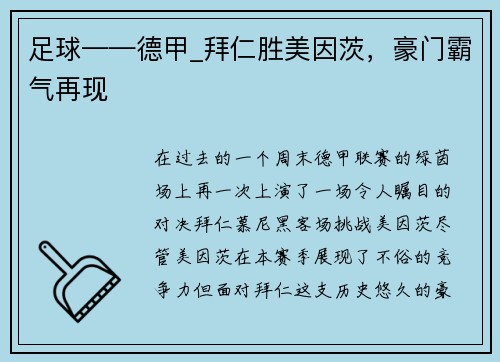 足球——德甲_拜仁胜美因茨，豪门霸气再现

在过去的一个周末德甲联赛的绿茵场上再一次上演了一场令人瞩目的对决拜仁慕尼黑客场挑战美因茨尽管美因茨在本赛季展现了不俗的竞争力但面对拜仁这支历史悠久的豪